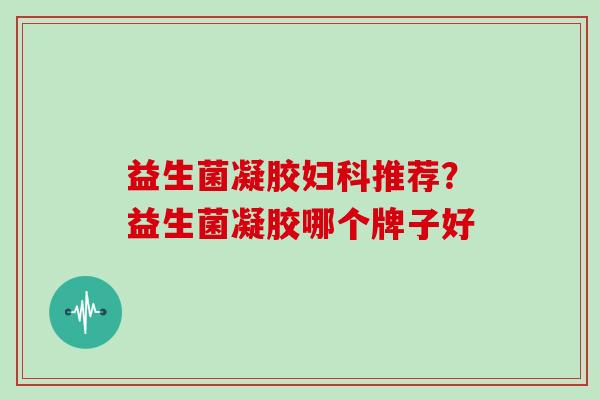 益生菌凝胶妇科推荐？
益生菌凝胶哪个牌子好